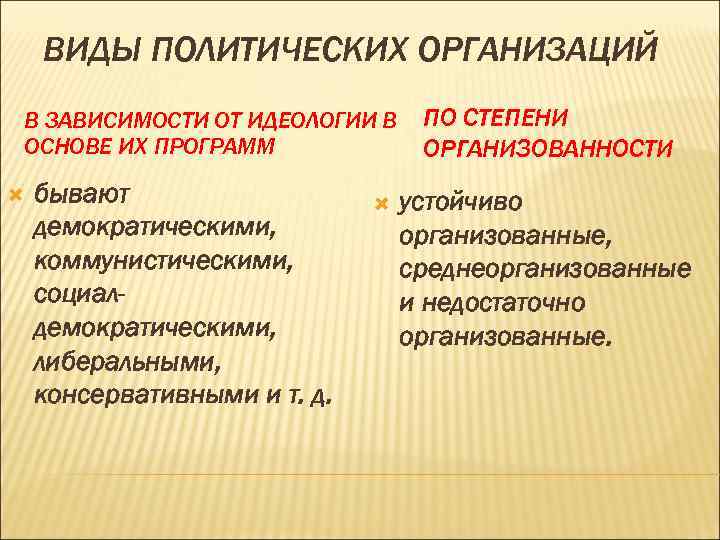 ВИДЫ ПОЛИТИЧЕСКИХ ОРГАНИЗАЦИЙ

В ЗАВИСИМОСТИ ОТ ИДЕОЛОГИИ В ОСНОВЕ ИХ ПРОГРАММ

бывают демократическими, коммунистическими, социал-демократическими, либеральными, консервативными и т. д.

ПО СТЕПЕНИ ОРГАНИЗОВАННОСТИ

устойчиво организованные, среднеорганизованные и недостаточно организованные.